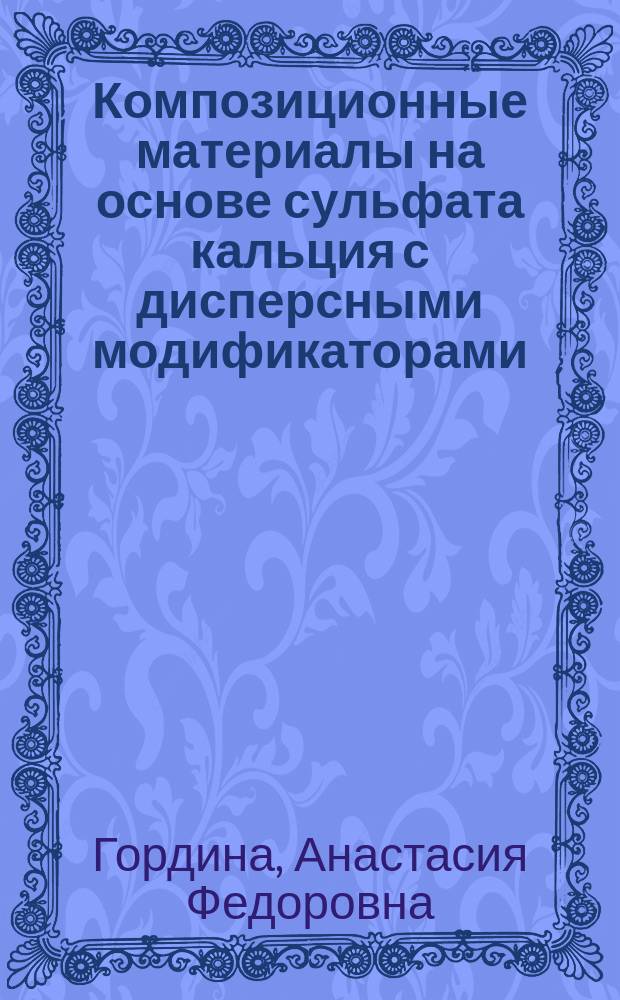 Композиционные материалы на основе сульфата кальция с дисперсными модификаторами

Гордина, Анастасия Федоровна